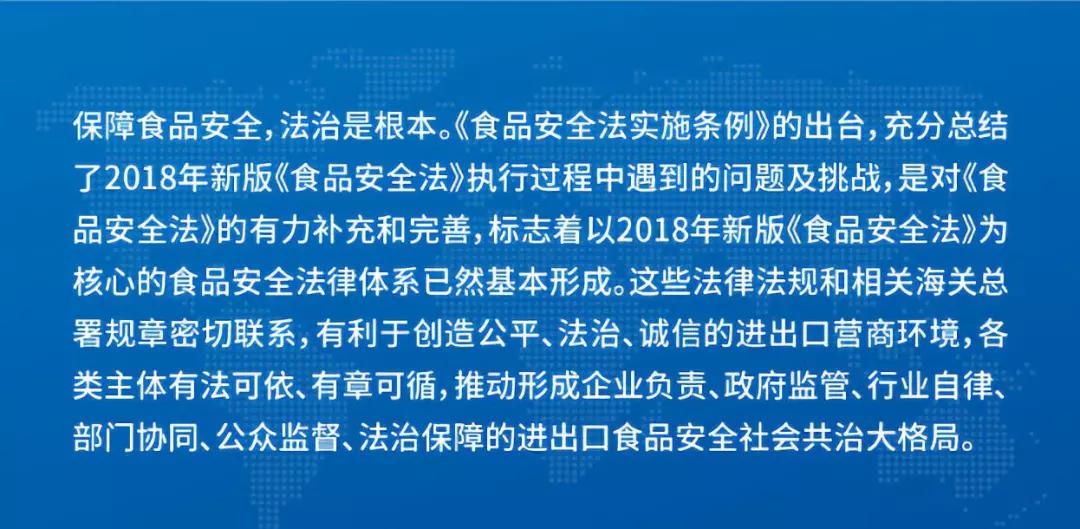 保障食品安全，法治是根本。《食品安全法实施条例》的出台，充分总结了2018年新版《食品安全法》执行过程中遇到的问题及挑战，是对《食品安全法》的有力补充和完善，标志着以2018年新版《食品安全法》为核心的食品安全法律体系已然基本形成。这些法律法规和相关海关总署规章密切联系，有利于创造公平、法治、诚信的进出口营商环境，各类主体有法可依、有章可循，推动形成企业负责、政府监管、行业自律、部门协同、公众监督、法治保障的进出口食品安全社会共治大格局。